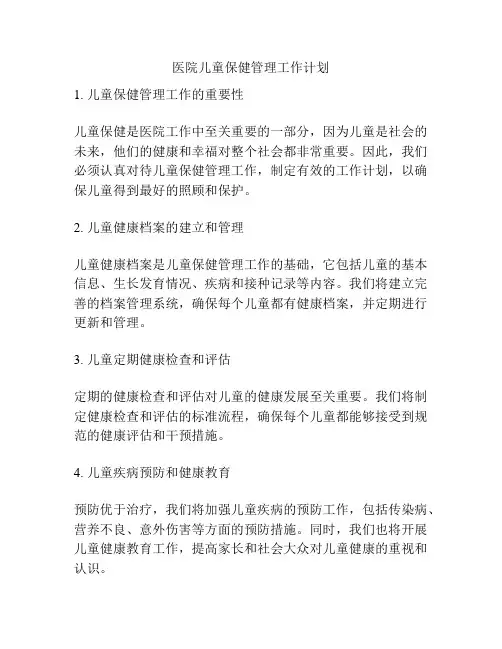 医院儿童保健管理工作计划

1. 儿童保健管理工作的重要性

儿童保健是医院工作中至关重要的一部分，因为儿童是社会的未来，他们的健康和幸福对整个社会都非常重要。因此，我们必须认真对待儿童保健管理工作，制定有效的工作计划，以确保儿童得到最好的照顾和保护。

2. 儿童健康档案的建立和管理

儿童健康档案是儿童保健管理工作的基础，它包括儿童的基本信息、生长发育情况、疾病和接种记录等内容。我们将建立完善的档案管理系统，确保每个儿童都有健康档案，并定期进行更新和管理。

3. 儿童定期健康检查和评估

定期的健康检查和评估对儿童的健康发展至关重要。我们将制定健康检查和评估的标准流程，确保每个儿童都能够接受到规范的健康评估和干预措施。

4. 儿童疾病预防和健康教育

预防优于治疗，我们将加强儿童疾病的预防工作，包括传染病、营养不良、意外伤害等方面的预防措施。同时，我们也将开展儿童健康教育工作，提高家长和社会大众对儿童健康的重视和认识。